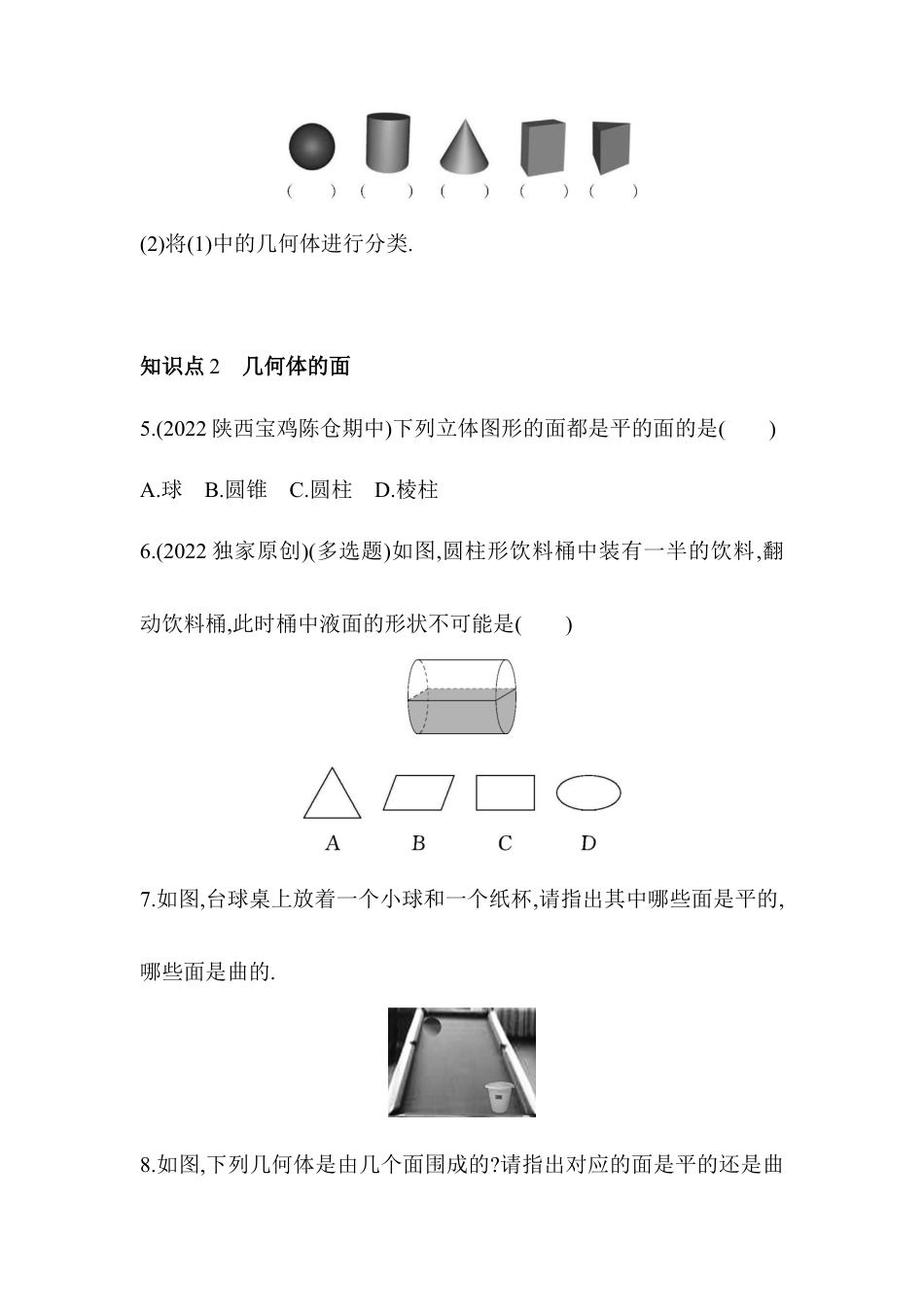 (　) (　) (　) (　) (　)

(2)将(1)中的几何体进行分类.

知识点 2　几何体的面

5.(2022 陕西宝鸡陈仓期中)下列立体图形的面都是平的面的是(　　)

A.球　B.圆锥　C.圆柱　D.棱柱

6.(2022 独家原创)(多选题)如图,圆柱形饮料桶中装有一半的饮料,翻动饮料桶,此时桶中液面的形状不可能是(　　)

A　B　C　D

7.如图,台球桌上放着一个小球和一个纸杯,请指出其中哪些面是平的,哪些面是曲的.

8.如图,下列几何体是由几个面围成的?请指出对应的面是平的还是曲